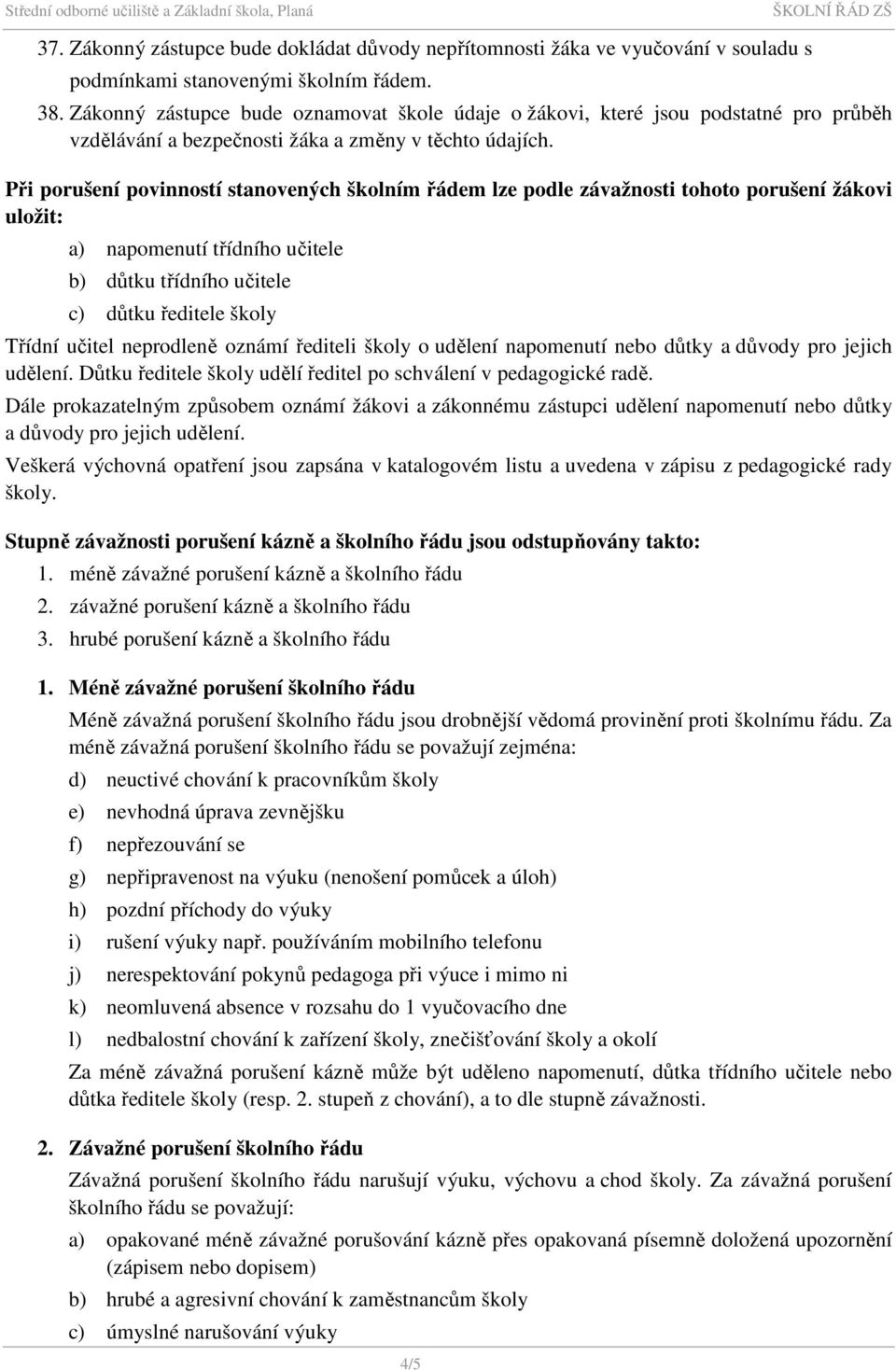 Střední odborné učiliště a Základní škola, Planá ŠKOLNÍ ŘÁD ZŠ

37. Zákonný zástupce bude dokládat důvody nepřítomnosti žáka ve vyučování v souladu s podmínkami stanovenými školním řádem.
38. Zákonný zástupce bude oznamovat škole údaje o žákovi, které jsou podstatné pro průběh vzdělávání a bezpečnosti žáka a změny v těchto údajích.

Při porušení povinností stanovených školním řádem lze podle závažnosti tohoto porušení žákovi uložit:
a) napomenutí třídního učitele
b) důtku třídního učitele
c) důtku ředitele školy

Třídní učitel neprodleně oznámí řediteli školy o udělení napomenutí nebo důtky a důvody pro jejich udělení. Důtku ředitele školy udělí ředitel po schválení v pedagogické radě.
Dále prokazatelným způsobem oznámí žákovi a zákonnému zástupci udělení napomenutí nebo důtky a důvody pro jejich udělení.
Veškerá výchovná opatření jsou zapsána v katalogovém listu a uvedena v zápisu z pedagogické rady školy.

Stupně závažnosti porušení kázně a školního řádu jsou odstupňovány takto:
1. méně závažné porušení kázně a školního řádu
2. závažné porušení kázně a školního řádu
3. hrubé porušení kázně a školního řádu

1. Méně závažné porušení školního řádu
Méně závažná porušení školního řádu jsou drobnější vědomá provinění proti školnímu řádu. Za méně závažná porušení školního řádu se považují zejména:
d) neuctivé chování k pracovníkům školy
e) nevhodná úprava zevnějšku
f) nepřezouvání se
g) nepřipravenost na výuku (nenošení pomůcek a úloh)
h) pozdní příchody do výuky
i) rušení výuky např. používáním mobilního telefonu
j) nerespektování pokynů pedagoga při výuce i mimo ni
k) neomluvená absence v rozsahu do 1 vyučovacího dne
l) nedbalostní chování k zařízení školy, znečišťování školy a okolí
Za méně závažná porušení kázně může být uděleno napomenutí, důtka třídního učitele nebo důtka ředitele školy (resp. 2. stupeň z chování), a to dle stupně závažnosti.

2. Závažné porušení školního řádu
Závažná porušení školního řádu narušují výuku, výchovu a chod školy. Za závažná porušení školního řádu se považují:
a) opakované méně závažné porušování kázně přes opakovaná písemně doložená upozornění (zápisem nebo dopisem)
b) hrubé a agresivní chování k zaměstnancům školy
c) úmyslné narušování výuky

4/5